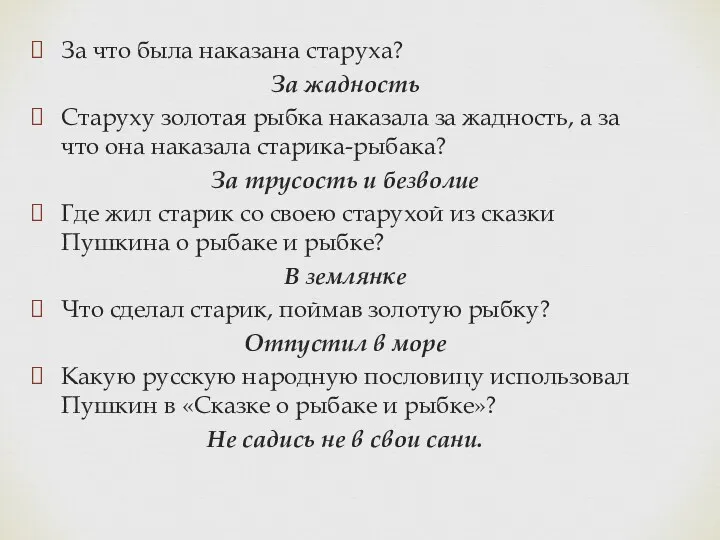 За что была наказана старуха?

За жадность

Старуху золотая рыбка наказала за жадность, а за что она наказала старика-рыбака?

За трусость и безволие

Где жил старик со своею старухой из сказки Пушкина о рыбаке и рыбке?

В землянке

Что сделал старик, поймав золотую рыбку?

Отпустил в море

Какую русскую народную пословицу использовал Пушкин в «Сказке о рыбаке и рыбке»?

Не садись не в свои сани.